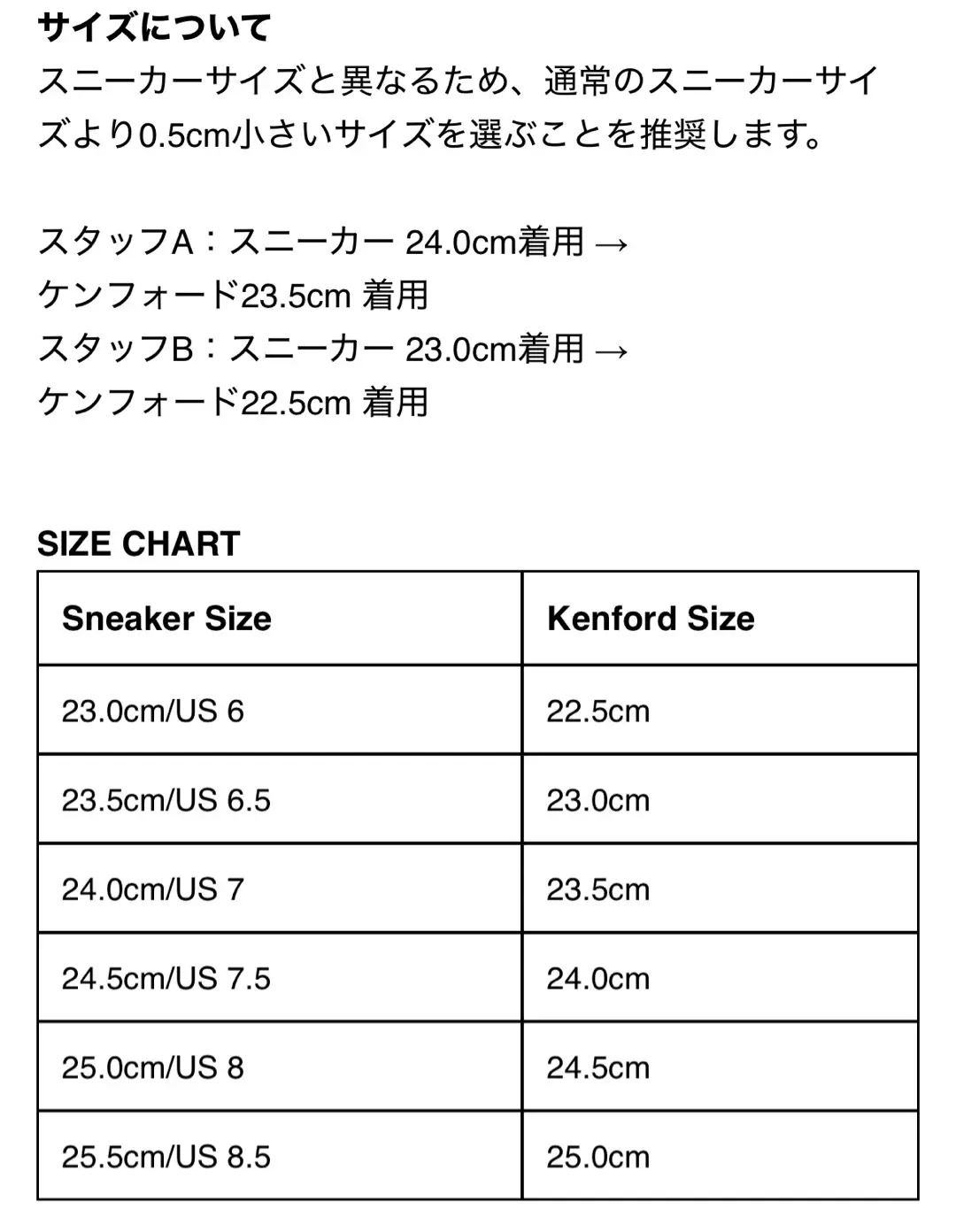 サイズについて
スニーカーサイズと異なるため、通常のスニーカーサイズより0.5cm小さいサイズを選ぶことを推奨します。

スタッフA：スニーカー 24.0cm着用 →
ケンフォード23.5cm 着用
スタッフB：スニーカー 23.0cm着用 →
ケンフォード22.5cm 着用

SIZE CHART

| Sneaker Size | Kenford Size |
|---|---|
| 23.0cm/US 6 | 22.5cm |
| 23.5cm/US 6.5 | 23.0cm |
| 24.0cm/US 7 | 23.5cm |
| 24.5cm/US 7.5 | 24.0cm |
| 25.0cm/US 8 | 24.5cm |
| 25.5cm/US 8.5 | 25.0cm |